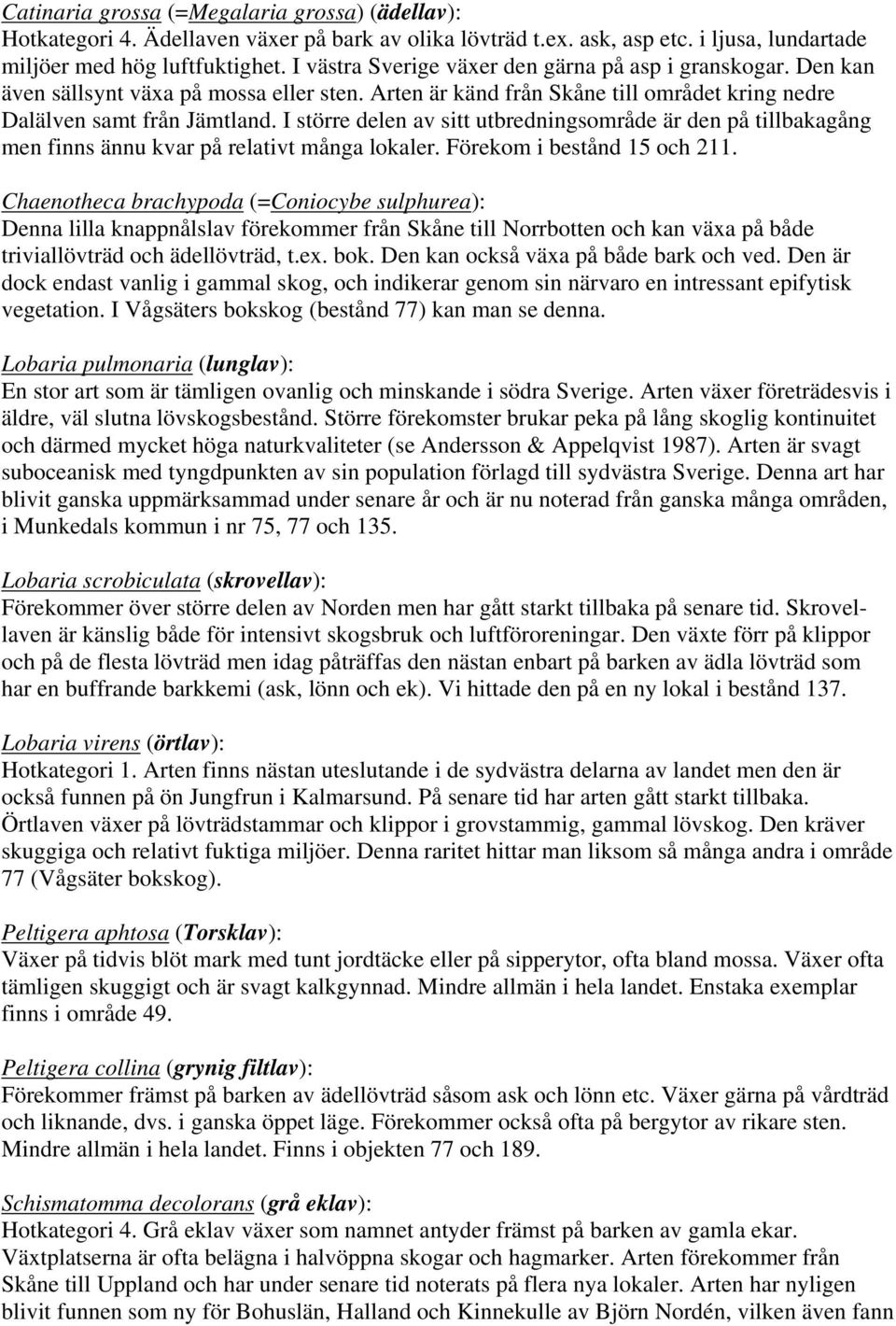 Catinaria grossa (=Megalaria grossa) (ädellav):
Hotkategori 4. Ädellaven växer på bark av olika lövträd t.ex. ask, asp etc. i ljusa, lundartade miljöer med hög luftfuktighet. I västra Sverige växer den gärna på asp i granskogar. Den kan även sällsynt växa på mossa eller sten. Arten är känd från Skåne till området kring nedre Dalälven samt från Jämtland. I större delen av sitt utbredningsområde är den på tillbakagång men finns ännu kvar på relativt många lokaler. Förekom i bestånd 15 och 211.

Chaenotheca brachypoda (=Coniocybe sulphurea):
Denna lilla knappnålslav förekommer från Skåne till Norrbotten och kan växa på både triviallövträd och ädellövträd, t.ex. bok. Den kan också växa på både bark och ved. Den är dock endast vanlig i gammal skog, och indikerar genom sin närvaro en intressant epifytisk vegetation. I Vågsäters bokskog (bestånd 77) kan man se denna.

Lobaria pulmonaria (lunglav):
En stor art som är tämligen ovanlig och minskande i södra Sverige. Arten växer företrädesvis i äldre, väl slutna lövskogsbestånd. Större förekomster brukar peka på lång skoglig kontinuitet och därmed mycket höga naturkvaliteter (se Andersson & Appelqvist 1987). Arten är svagt suboceanisk med tyngdpunkten av sin population förlagd till sydvästra Sverige. Denna art har blivit ganska uppmärksammad under senare år och är nu noterad från ganska många områden, i Munkedals kommun i nr 75, 77 och 135.

Lobaria scrobiculata (skrovellav):
Förekommer över större delen av Norden men har gått starkt tillbaka på senare tid. Skrovellaven är känslig både för intensivt skogsbruk och luftföroreningar. Den växte förr på klippor och på de flesta lövträd men idag påträffas den nästan enbart på barken av ädla lövträd som har en buffrande barkkemi (ask, lönn och ek). Vi hittade den på en ny lokal i bestånd 137.

Lobaria virens (örtlav):
Hotkategori 1. Arten finns nästan uteslutande i de sydvästra delarna av landet men den är också funnen på ön Jungfrun i Kalmarsund. På senare tid har arten gått starkt tillbaka. Örtlaven växer på lövträdstammar och klippor i grovstammig, gammal lövskog. Den kräver skuggiga och relativt fuktiga miljöer. Denna raritet hittar man liksom så många andra i område 77 (Vågsäter bokskog).

Peltigera aphtosa (Torsklav):
Växer på tidvis blöt mark med tunt jordtäcke eller på sipperytor, ofta bland mossa. Växer ofta tämligen skuggigt och är svagt kalkgynnad. Mindre allmän i hela landet. Enstaka exemplar finns i område 49.

Peltigera collina (grynig filtlav):
Förekommer främst på barken av ädellövträd såsom ask och lönn etc. Växer gärna på vårdträd och liknande, dvs. i ganska öppet läge. Förekommer också ofta på bergytor av rikare sten. Mindre allmän i hela landet. Finns i objekten 77 och 189.

Schismatomma decolorans (grå eklav):
Hotkategori 4. Grå eklav växer som namnet antyder främst på barken av gamla ekar. Växtplatserna är ofta belägna i halvöppna skogar och hagmarker. Arten förekommer från Skåne till Uppland och har under senare tid noterats på flera nya lokaler. Arten har nyligen blivit funnen som ny för Bohuslän, Halland och Kinnekulle av Björn Nordén, vilken även fann